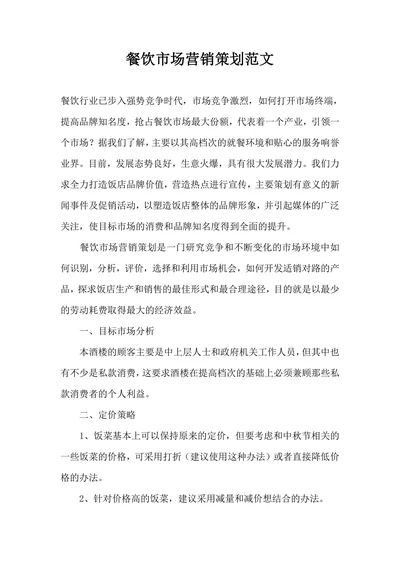 餐饮市场营销策划范文

餐饮行业已步入强势竞争时代，市场竞争激烈，如何打开市场终端，提高品牌知名度，抢占餐饮市场最大份额，代表着一个产业，引领一个市场？据我们了解，主要以其高档次的就餐环境和贴心的服务响誉业界。目前，发展态势良好，生意火爆，具有很大发展潜力。我们力求全力打造饭店品牌价值，营造热点进行宣传，主要策划有意义的新闻事件及促销活动，以塑造饭店整体的品牌形象，并引起媒体的广泛关注，使目标市场的消费和品牌知名度得到全面的提升。

餐饮市场营销策划是一门研究竞争和不断变化的市场环境中如何识别，分析，评价，选择和利用市场机会，如何开发适销对路的产品，探求饭店生产和销售的最佳形式和最合理途径，目的就是以最少的劳动耗费取得最大的经济效益。

一、目标市场分析

本酒楼的顾客主要是中上层人士和政府机关工作人员，但其中也有不少是私款消费，这要求酒楼在提高档次的基础上必须兼顾那些私款消费者的个人利益。

二、定价策略

1、饭菜基本上可以保持原来的定价，但要考虑和中秋节相关的一些饭菜的价格，可采用打折（建议使用这种办法）或者直接降低价格的办法。

2、针对价格高的饭菜，建议采用减量和减价想结合的办法。